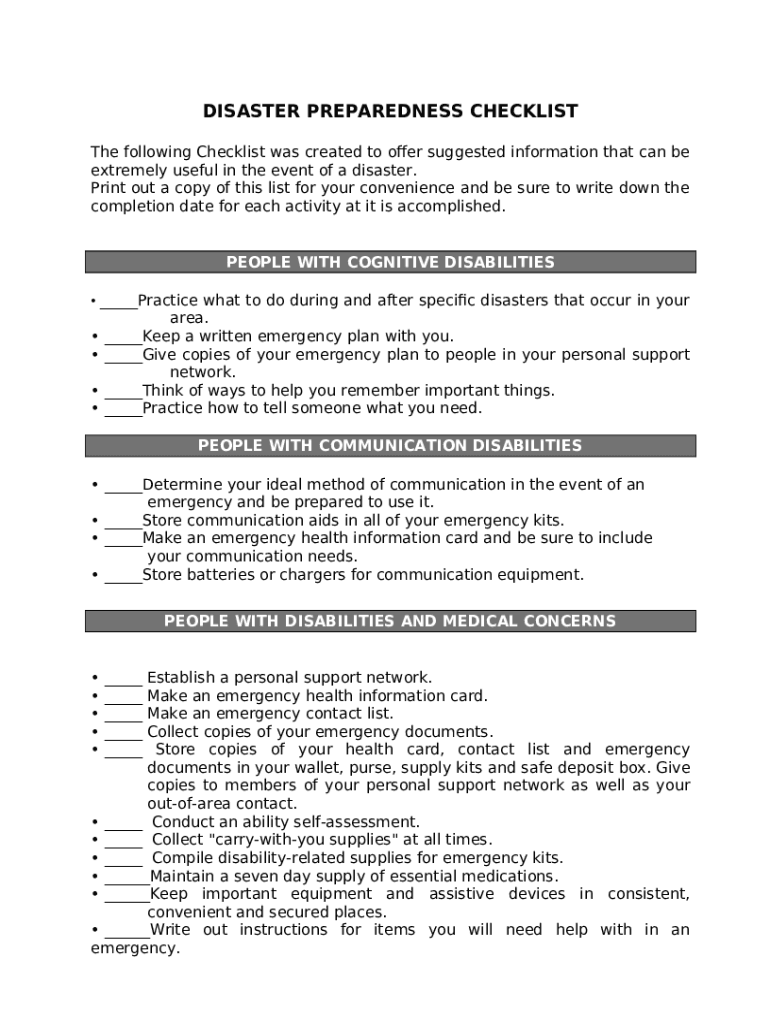 DISASTER PREPAREDNESS CHECKLIST

The following Checklist was created to offer suggested information that can be extremely useful in the event of a disaster.
Print out a copy of this list for your convenience and be sure to write down the completion date for each activity at it is accomplished.

PEOPLE WITH COGNITIVE DISABILITIES

• _____Practice what to do during and after specific disasters that occur in your area.
• _____Keep a written emergency plan with you.
• _____Give copies of your emergency plan to people in your personal support network.
• _____Think of ways to help you remember important things.
• _____Practice how to tell someone what you need.

PEOPLE WITH COMMUNICATION DISABILITIES

• _____Determine your ideal method of communication in the event of an emergency and be prepared to use it.
• _____Store communication aids in all of your emergency kits.
• _____Make an emergency health information card and be sure to include your communication needs.
• _____Store batteries or chargers for communication equipment.

PEOPLE WITH DISABILITIES AND MEDICAL CONCERNS

• _____ Establish a personal support network.
• _____ Make an emergency health information card.
• _____ Make an emergency contact list.
• _____ Collect copies of your emergency documents.
• _____ Store copies of your health card, contact list and emergency documents in your wallet, purse, supply kits and safe deposit box. Give copies to members of your personal support network as well as your out-of-area contact.
• _____ Conduct an ability self-assessment.
• _____ Collect "carry-with-you supplies" at all times.
• _____ Compile disability-related supplies for emergency kits.
• ______Maintain a seven day supply of essential medications.
• ______Keep important equipment and assistive devices in consistent, convenient and secured places.
• ______Write out instructions for items you will need help with in an emergency.